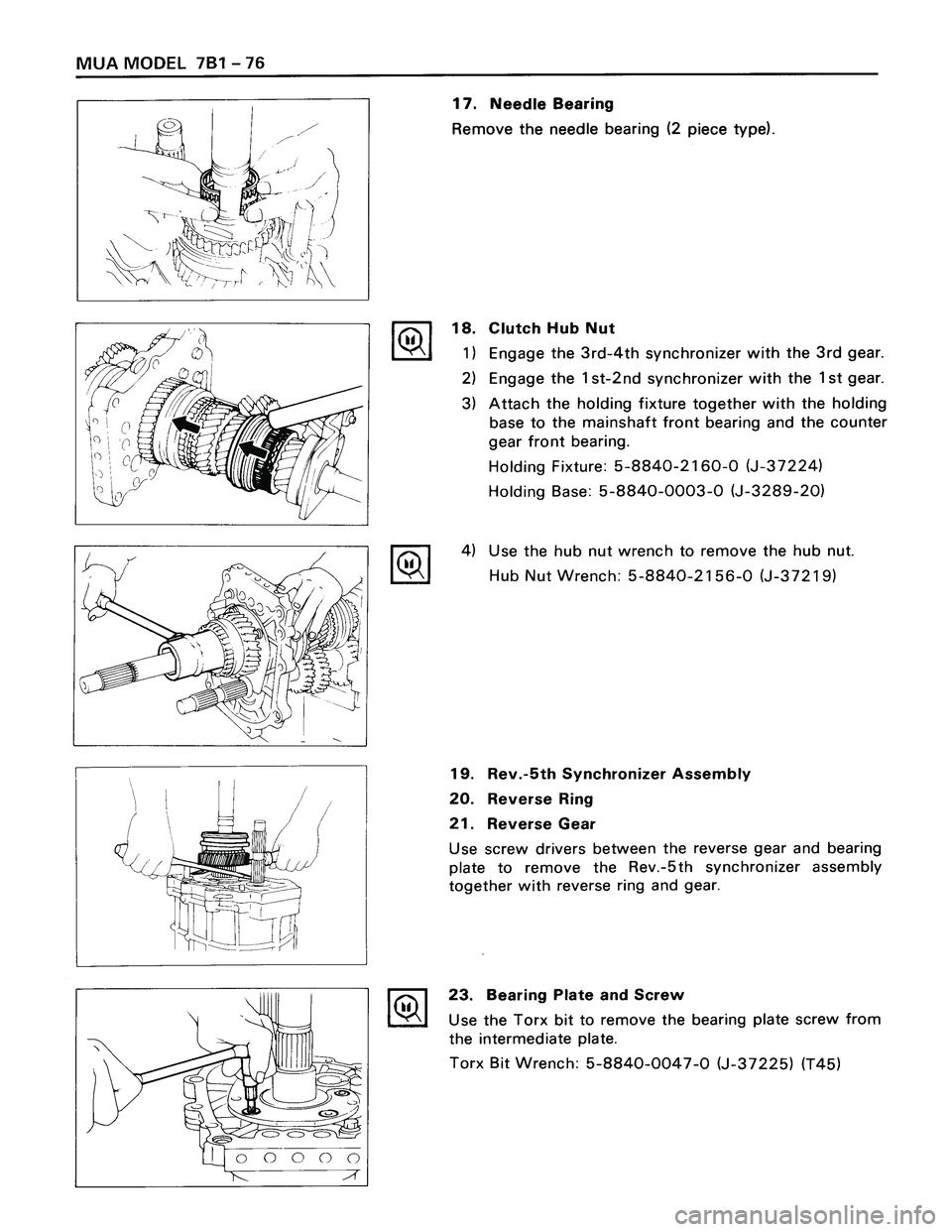 MUA MODEL 7B1 – 76

17. Needle Bearing

Remove the needle bearing (2 piece type).

18. Clutch Hub Nut

1) Engage the 3rd-4th synchronizer with the 3rd gear.

2) Engage the 1st-2nd synchronizer with the 1st gear.

3) Attach the holding fixture together with the holding base to the mainshaft front bearing and the counter gear front bearing.

Holding Fixture: 5-8840-2160-0 (J-37224)

Holding Base: 5-8840-0003-0 (J-3289-20)

4) Use the hub nut wrench to remove the hub nut.

Hub Nut Wrench: 5-8840-2156-0 (J-37219)

19. Rev.-5th Synchronizer Assembly

20. Reverse Ring

21. Reverse Gear

Use screw drivers between the reverse gear and bearing plate to remove the Rev.-5th synchronizer assembly together with reverse ring and gear.

23. Bearing Plate and Screw

Use the Torx bit to remove the bearing plate screw from the intermediate plate.

Torx Bit Wrench: 5-8840-0047-0 (J-37225) (T45)

carmanualsonline.info